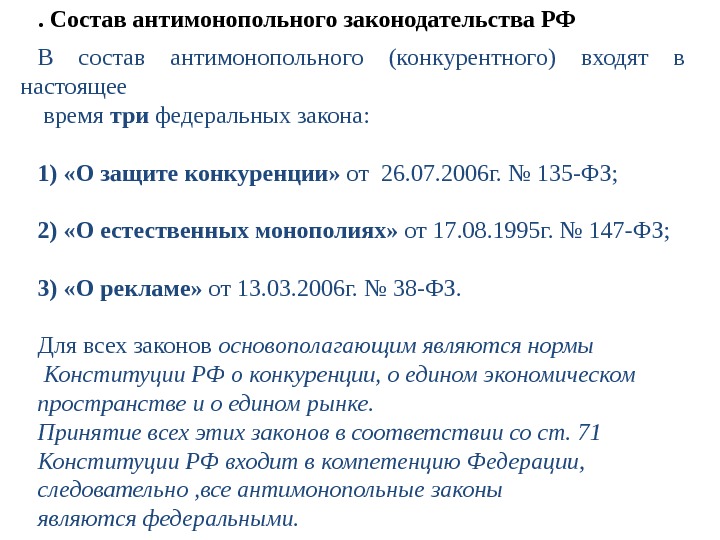 . Состав антимонопольного законодательства РФ

В состав антимонопольного (конкурентного) входят в настоящее время три федеральных закона:

1) «О защите конкуренции» от 26.07.2006г. № 135-ФЗ;

2) «О естественных монополиях» от 17.08.1995г. № 147-ФЗ;

3) «О рекламе» от 13.03.2006г. № 38-ФЗ.

Для всех законов основополагающим являются нормы Конституции РФ о конкуренции, о едином экономическом пространстве и о едином рынке.
Принятие всех этих законов в соответствии со ст. 71 Конституции РФ входит в компетенцию Федерации, следовательно ,все антимонопольные законы являются федеральными.